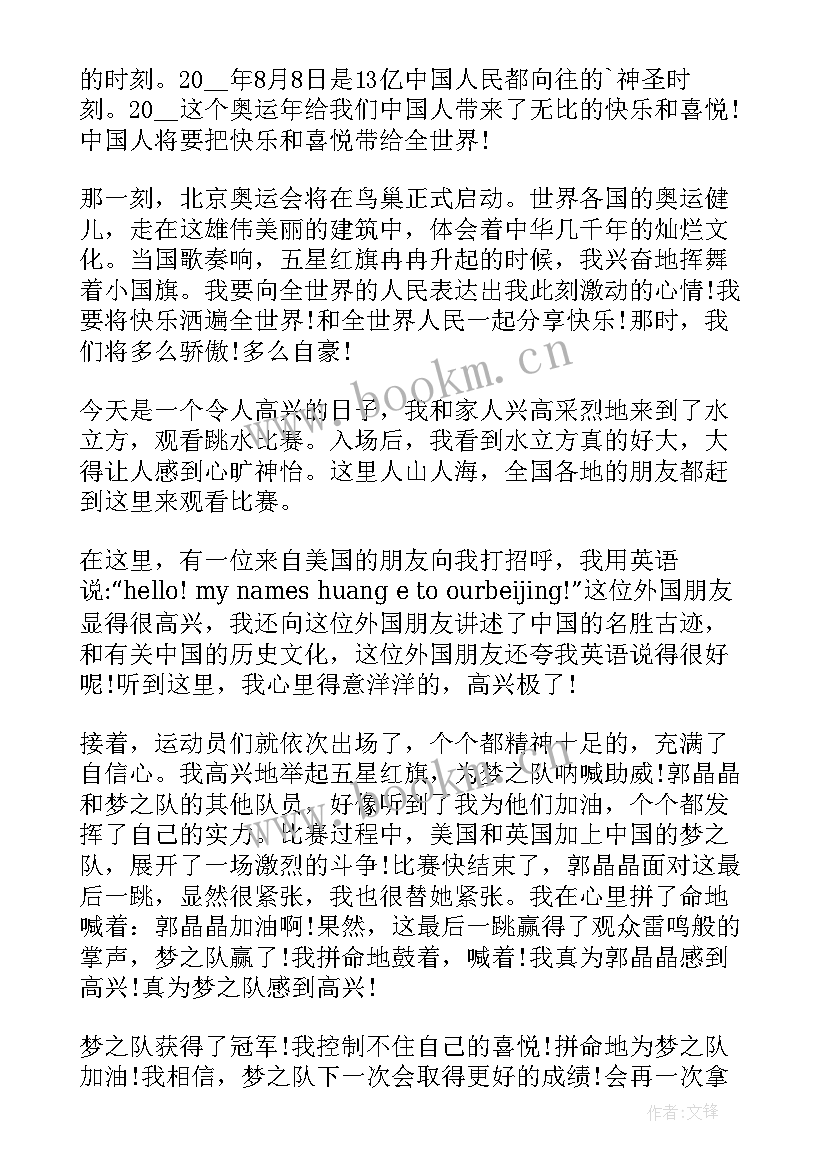 的时刻。20__年8月8日是13亿中国人民都向往的`神圣时刻。20__这个奥运年给我们中国人带来了无比的快乐和喜悦！中国人将要把快乐和喜悦带给全世界！

那一刻，北京奥运会将在鸟巢正式启动。世界各国的奥运健儿，走在这雄伟美丽的建筑中，体会着中华几千年的灿烂文化。当国歌奏响，五星红旗冉冉升起的时候，我兴奋地挥舞着小国旗。我要向全世界的人民表达出我此刻激动的心情！我要将快乐洒遍全世界！和全世界人民一起分享快乐！那时，我们将多么骄傲！多么自豪！

今天是一个令人高兴的日子，我和家人兴高采烈地来到了水立方，观看跳水比赛。入场后，我看到水立方真的好大，大得让人感到心旷神怡。这里人山人海，全国各地的朋友都赶到这里来观看比赛。

在这里，有一位来自美国的朋友向我打招呼，我用英语说:“hello! my names huang e to ourbeijing!”这位外国朋友显得很高兴，我还向这位外国朋友讲述了中国的名胜古迹，和有关中国的历史文化，这位外国朋友还夸我英语说得很好呢！听到这里，我心里得意洋洋的，高兴极了！

接着，运动员们就依次出场了，个个都精神十足的，充满了自信心。我高兴地举起五星红旗，为梦之队呐喊助威！郭晶晶和梦之队的其他队员，好像听到了我为他们加油，个个都发挥了自己的实力。比赛过程中，美国和英国加上中国的梦之队，展开了一场激烈的斗争！比赛快结束了，郭晶晶面对这最后一跳，显然很紧张，我也很替她紧张。我在心里拼了命地喊着：郭晶晶加油啊！果然，这最后一跳赢得了观众雷鸣般的掌声，梦之队赢了！我拼命地鼓着，喊着！我真为郭晶晶感到高兴！真为梦之队感到高兴！

梦之队获得了冠军！我控制不住自己的喜悦！拼命地为梦之队加油！我相信，梦之队下一次会取得更好的成绩！会再一次拿

www.bookm.cn

作者:文锋